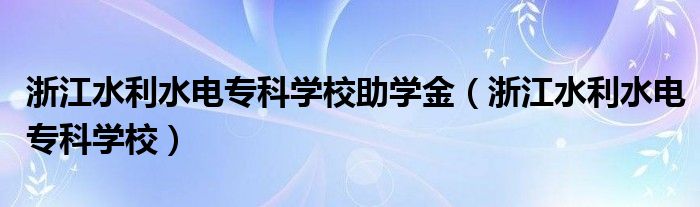 浙江水利水电专科学校助学金（浙江水利水电专科学校）